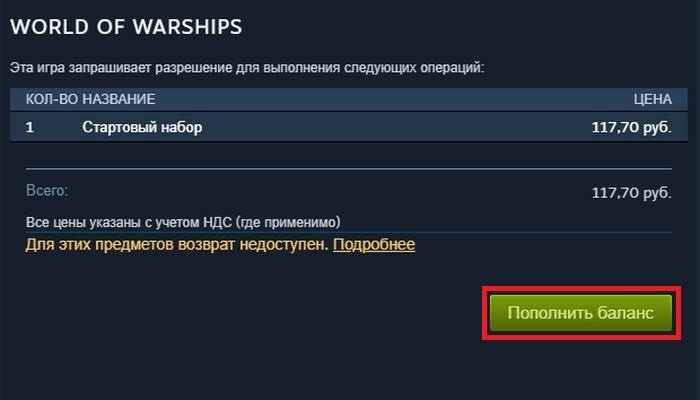 WORLD OF WARSHIPS

Эта игра запрашивает разрешение для выполнения следующих операций:

| КОЛ-ВО | НАЗВАНИЕ | ЦЕНА |
|---|---|---|
| 1 | Стартовый набор | 117,70 руб. |

Всего: 117,70 руб.

Все цены указаны с учетом НДС (где применимо)

Для этих предметов возврат недоступен. Подробнее

Пополнить баланс